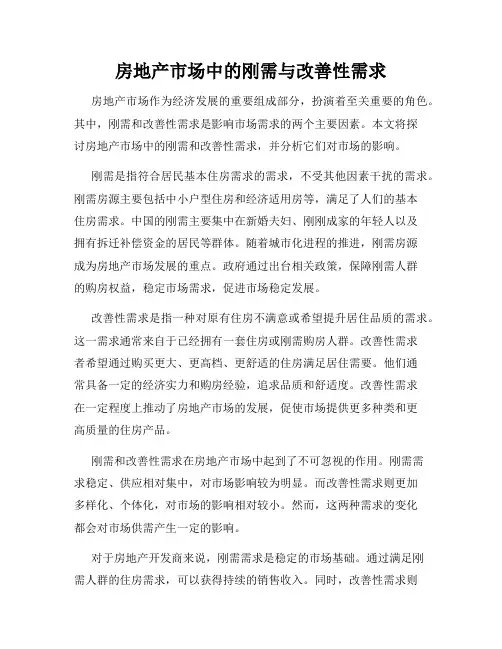 房地产市场中的刚需与改善性需求

房地产市场作为经济发展的重要组成部分，扮演着至关重要的角色。其中，刚需和改善性需求是影响市场需求的两个主要因素。本文将探讨房地产市场中的刚需和改善性需求，并分析它们对市场的影响。

刚需是指符合居民基本住房需求的需求，不受其他因素干扰的需求。刚需房源主要包括中小户型住房和经济适用房等，满足了人们的基本住房需求。中国的刚需主要集中在新婚夫妇、刚刚成家的年轻人以及拥有拆迁补偿资金的居民等群体。随着城市化进程的推进，刚需房源成为房地产市场发展的重点。政府通过出台相关政策，保障刚需人群的购房权益，稳定市场需求，促进市场稳定发展。

改善性需求是指一种对原有住房不满意或希望提升居住品质的需求。这一需求通常来自于已经拥有一套住房或刚需购房人群。改善性需求者希望通过购买更大、更高档、更舒适的住房满足居住需要。他们通常具备一定的经济实力和购房经验，追求品质和舒适度。改善性需求在一定程度上推动了房地产市场的发展，促使市场提供更多种类和更高质量的住房产品。

刚需和改善性需求在房地产市场中起到了不可忽视的作用。刚需需求稳定、供应相对集中，对市场影响较为明显。而改善性需求则更加多样化、个体化，对市场的影响相对较小。然而，这两种需求的变化都会对市场供需产生一定的影响。

对于房地产开发商来说，刚需需求是稳定的市场基础。通过满足刚需人群的住房需求，可以获得持续的销售收入。同时，改善性需求则